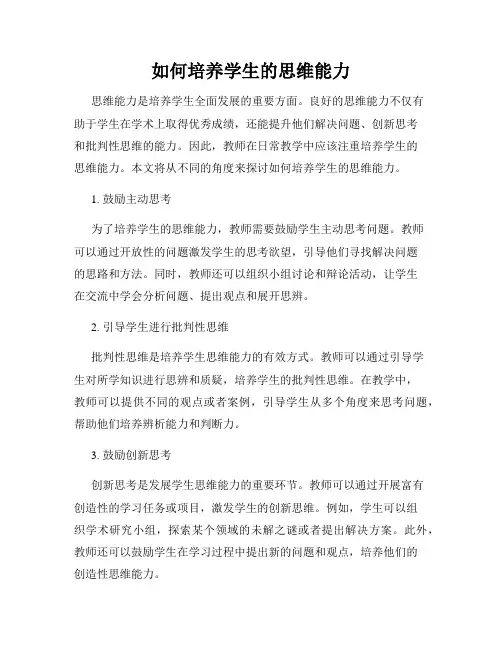 如何培养学生的思维能力

思维能力是培养学生全面发展的重要方面。良好的思维能力不仅有助于学生在学术上取得优秀成绩，还能提升他们解决问题、创新思考和批判性思维的能力。因此，教师在日常教学中应该注重培养学生的思维能力。本文将从不同的角度来探讨如何培养学生的思维能力。

1. 鼓励主动思考

为了培养学生的思维能力，教师需要鼓励学生主动思考问题。教师可以通过开放性的问题激发学生的思考欲望，引导他们寻找解决问题的思路和方法。同时，教师还可以组织小组讨论和辩论活动，让学生在交流中学会分析问题、提出观点和展开思辨。

2. 引导学生进行批判性思维

批判性思维是培养学生思维能力的有效方式。教师可以通过引导学生对所学知识进行思辨和质疑，培养学生的批判性思维。在教学中，教师可以提供不同的观点或者案例，引导学生从多个角度来思考问题，帮助他们培养辨析能力和判断力。

3. 鼓励创新思考

创新思考是发展学生思维能力的重要环节。教师可以通过开展富有创造性的学习任务或项目，激发学生的创新思维。例如，学生可以组织学术研究小组，探索某个领域的未解之谜或者提出解决方案。此外，教师还可以鼓励学生在学习过程中提出新的问题和观点，培养他们的创造性思维能力。